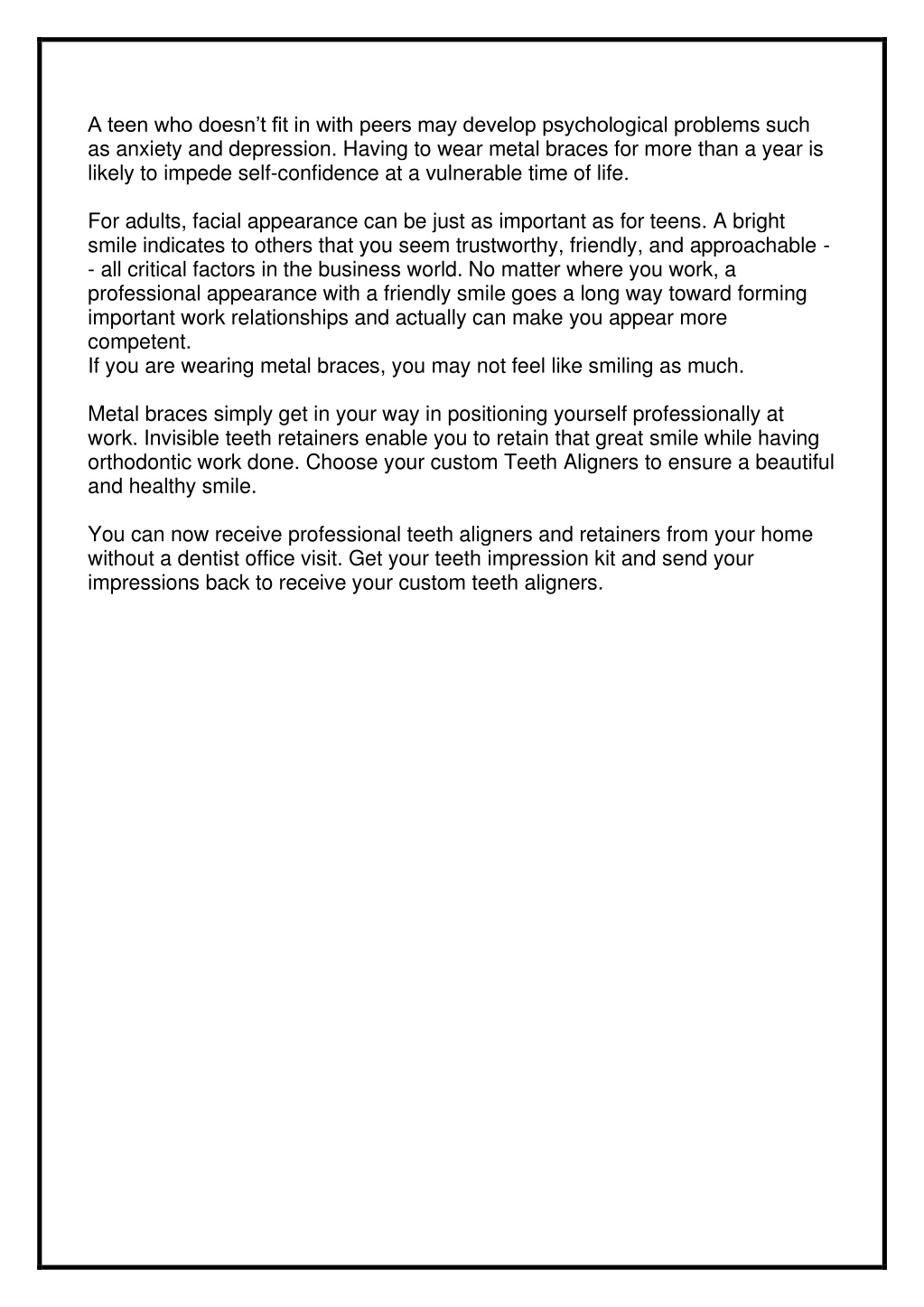 A teen who doesn’t fit in with peers may develop psychological problems such as anxiety and depression. Having to wear metal braces for more than a year is likely to impede self-confidence at a vulnerable time of life.

For adults, facial appearance can be just as important as for teens. A bright smile indicates to others that you seem trustworthy, friendly, and approachable -- all critical factors in the business world. No matter where you work, a professional appearance with a friendly smile goes a long way toward forming important work relationships and actually can make you appear more competent.
If you are wearing metal braces, you may not feel like smiling as much.

Metal braces simply get in your way in positioning yourself professionally at work. Invisible teeth retainers enable you to retain that great smile while having orthodontic work done. Choose your custom Teeth Aligners to ensure a beautiful and healthy smile.

You can now receive professional teeth aligners and retainers from your home without a dentist office visit. Get your teeth impression kit and send your impressions back to receive your custom teeth aligners.